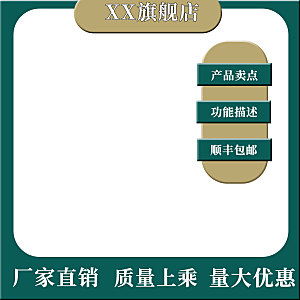 XX旗舰店

产品卖点

功能描述

顺丰包邮

厂家直销　质量上乘　量大优惠